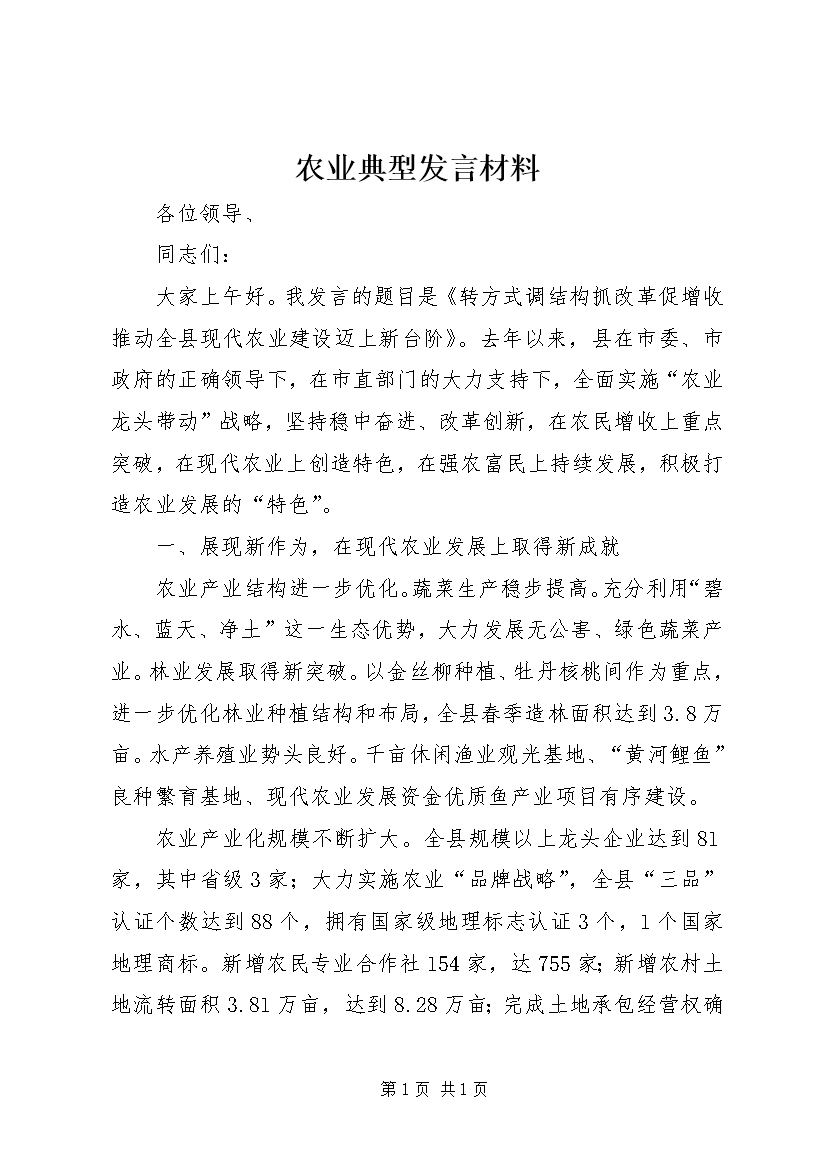 农业典型发言材料

各位领导、

同志们：

大家上午好。我发言的题目是《转方式调结构抓改革促增收推动全县现代农业建设迈上新台阶》。去年以来，县在市委、市政府的正确领导下，在市直部门的大力支持下，全面实施“农业龙头带动”战略，坚持稳中奋进、改革创新，在农民增收上重点突破，在现代农业上创造特色，在强农富民上持续发展，积极打造农业发展的“特色”。

一、展现新作为，在现代农业发展上取得新成就

农业产业结构进一步优化。蔬菜生产稳步提高。充分利用“碧水、蓝天、净土”这一生态优势，大力发展无公害、绿色蔬菜产业。林业发展取得新突破。以金丝柳种植、牡丹核桃间作为重点，进一步优化林业种植结构和布局，全县春季造林面积达到3.8万亩。水产养殖业势头良好。千亩休闲渔业观光基地、“黄河鲤鱼”良种繁育基地、现代农业发展资金优质鱼产业项目有序建设。

农业产业化规模不断扩大。全县规模以上龙头企业达到81家，其中省级3家；大力实施农业“品牌战略”，全县“三品”认证个数达到88个，拥有国家级地理标志认证3个，1个国家地理商标。新增农民专业合作社154家，达755家；新增农村土地流转面积3.81万亩，达到8.28万亩；完成土地承包经营权确

第1页 共1页